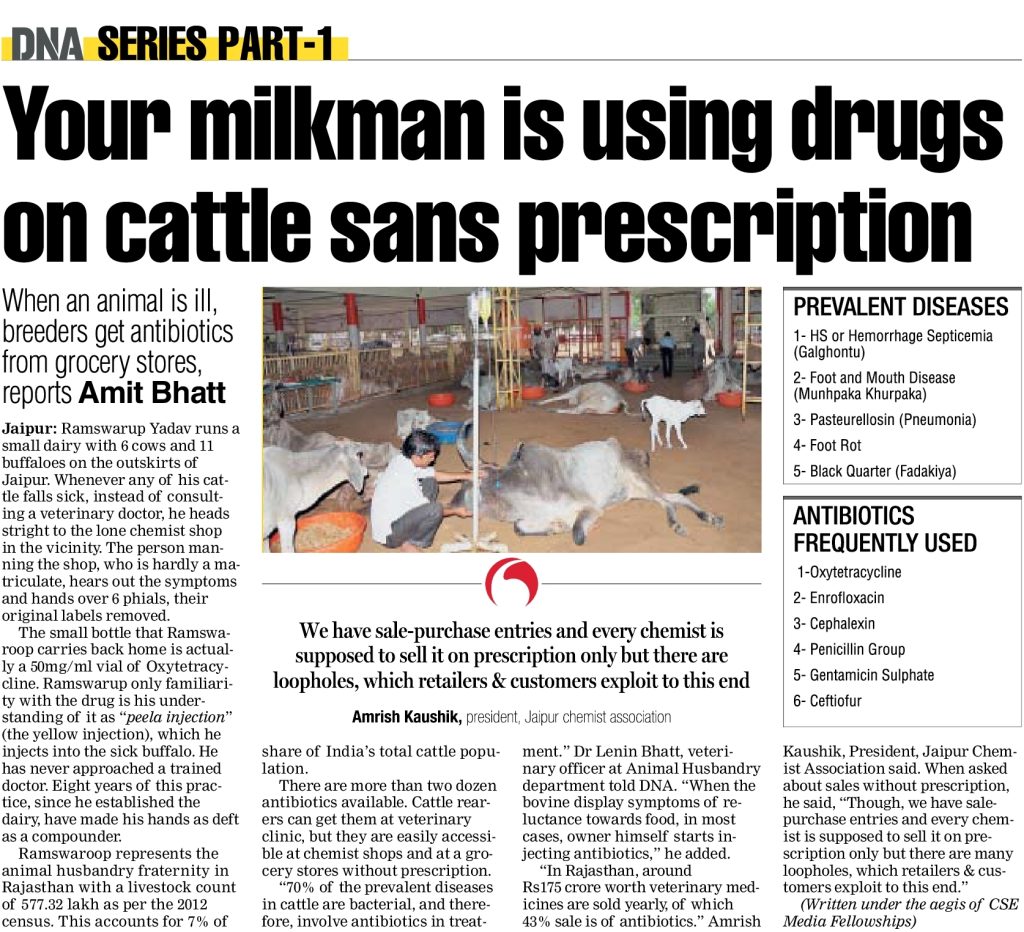 DNA SERIES PART-1

Your milkman is using drugs on cattle sans prescription

When an animal is ill, breeders get antibiotics from grocery stores, reports Amit Bhatt

Jaipur: Ramswarup Yadav runs a small dairy with 6 cows and 11 buffaloes on the outskirts of Jaipur. Whenever any of his cattle falls sick, instead of consulting a veterinary doctor, he heads stright to the lone chemist shop in the vicinity. The person manning the shop, who is hardly a matriculate, hears out the symptoms and hands over 6 phials, their original labels removed.

The small bottle that Ramswaroop carries back home is actually a 50mg/ml vial of Oxytetracycline. Ramswarup only familiarity with the drug is his understanding of it as "peela injection" (the yellow injection), which he injects into the sick buffalo. He has never approached a trained doctor. Eight years of this practice, since he established the dairy, have made his hands as deft as a compounder.

Ramswaroop represents the animal husbandry fraternity in Rajasthan with a livestock count of 577.32 lakh as per the 2012 census. This accounts for 7% of share of India's total cattle population.

There are more than two dozen antibiotics available. Cattle rearers can get them at veterinary clinic, but they are easily accessible at chemist shops and at a grocery stores without prescription.

"70% of the prevalent diseases in cattle are bacterial, and therefore, involve antibiotics in treatment." Dr Lenin Bhatt, veterinary officer at Animal Husbandry department told DNA. "When the bovine display symptoms of reluctance towards food, in most cases, owner himself starts injecting antibiotics," he added.

"In Rajasthan, around Rs175 crore worth veterinary medicines are sold yearly, of which 43% sale is of antibiotics." Amrish Kaushik, President, Jaipur Chemist Association said. When asked about sales without prescription, he said, "Though, we have sale-purchase entries and every chemist is supposed to sell it on prescription only but there are many loopholes, which retailers & customers exploit to this end."

(Written under the aegis of CSE Media Fellowships)

We have sale-purchase entries and every chemist is supposed to sell it on prescription only but there are loopholes, which retailers & customers exploit to this end

Amrish Kaushik, president, Jaipur chemist association

PREVALENT DISEASES
1- HS or Hemorrhage Septicemia (Galghontu)
2- Foot and Mouth Disease (Munhpaka Khurpaka)
3- Pasteurellosin (Pneumonia)
4- Foot Rot
5- Black Quarter (Fadakiya)

ANTIBIOTICS FREQUENTLY USED
1-Oxytetracycline
2- Enrofloxacin
3- Cephalexin
4- Penicillin Group
5- Gentamicin Sulphate
6- Ceftiofur